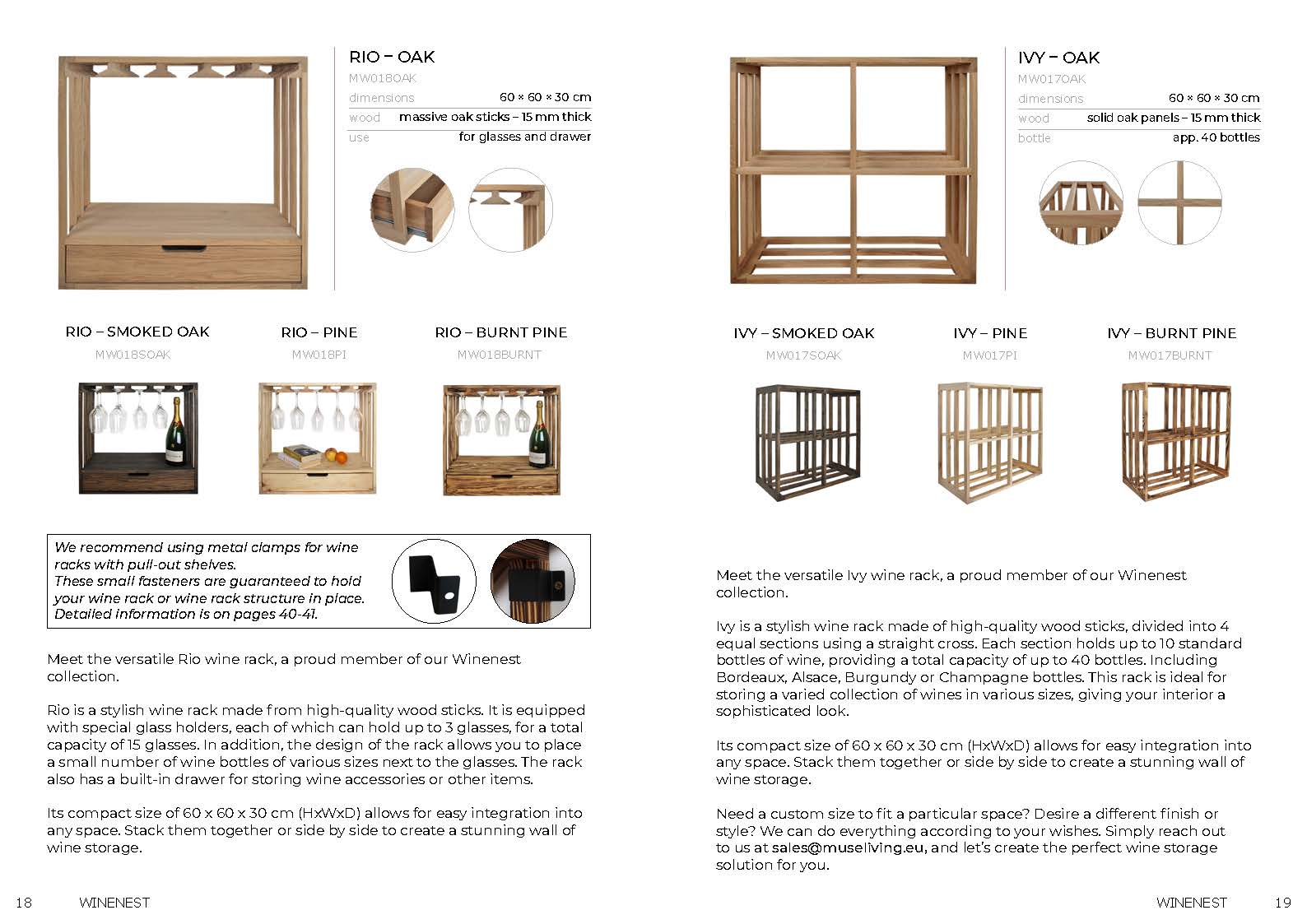 RIO – OAK
MW018OAK

| dimensions | 60 × 60 × 30 cm |
|---|---|
| wood | massive oak sticks – 15 mm thick |
| use | for glasses and drawer |

RIO – SMOKED OAK
MW018SOAK

RIO – PINE
MW018PI

RIO – BURNT PINE
MW018BURNT

We recommend using metal clamps for wine racks with pull-out shelves.
These small fasteners are guaranteed to hold your wine rack or wine rack structure in place.
Detailed information is on pages 40-41.

Meet the versatile Rio wine rack, a proud member of our Winenest collection.

Rio is a stylish wine rack made from high-quality wood sticks. It is equipped with special glass holders, each of which can hold up to 3 glasses, for a total capacity of 15 glasses. In addition, the design of the rack allows you to place a small number of wine bottles of various sizes next to the glasses. The rack also has a built-in drawer for storing wine accessories or other items.

Its compact size of 60 x 60 x 30 cm (HxWxD) allows for easy integration into any space. Stack them together or side by side to create a stunning wall of wine storage.

18 WINENEST

IVY – OAK
MW017OAK

| dimensions | 60 × 60 × 30 cm |
|---|---|
| wood | solid oak panels – 15 mm thick |
| bottle | app. 40 bottles |

IVY – SMOKED OAK
MW017SOAK

IVY – PINE
MW017PI

IVY – BURNT PINE
MW017BURNT

Meet the versatile Ivy wine rack, a proud member of our Winenest collection.

Ivy is a stylish wine rack made of high-quality wood sticks, divided into 4 equal sections using a straight cross. Each section holds up to 10 standard bottles of wine, providing a total capacity of up to 40 bottles. Including Bordeaux, Alsace, Burgundy or Champagne bottles. This rack is ideal for storing a varied collection of wines in various sizes, giving your interior a sophisticated look.

Its compact size of 60 x 60 x 30 cm (HxWxD) allows for easy integration into any space. Stack them together or side by side to create a stunning wall of wine storage.

Need a custom size to fit a particular space? Desire a different finish or style? We can do everything according to your wishes. Simply reach out to us at sales@museliving.eu, and let's create the perfect wine storage solution for you.

WINENEST 19